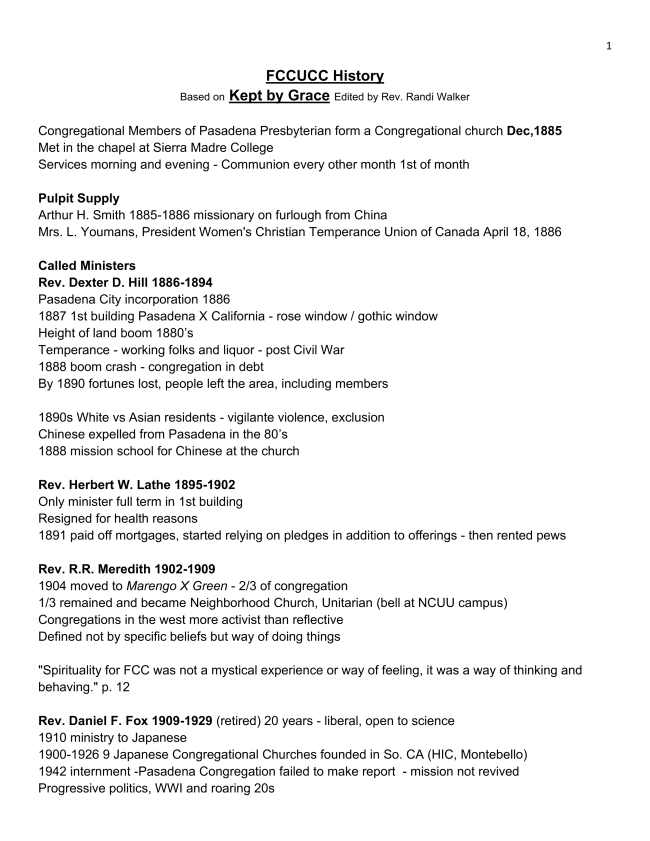 1

FCCUCC History

Based on Kept by Grace Edited by Rev. Randi Walker

Congregational Members of Pasadena Presbyterian form a Congregational church Dec,1885
Met in the chapel at Sierra Madre College
Services morning and evening - Communion every other month 1st of month

Pulpit Supply
Arthur H. Smith 1885-1886 missionary on furlough from China
Mrs. L. Youmans, President Women's Christian Temperance Union of Canada April 18, 1886

Called Ministers
Rev. Dexter D. Hill 1886-1894
Pasadena City incorporation 1886
1887 1st building Pasadena X California - rose window / gothic window
Height of land boom 1880's
Temperance - working folks and liquor - post Civil War
1888 boom crash - congregation in debt
By 1890 fortunes lost, people left the area, including members

1890s White vs Asian residents - vigilante violence, exclusion
Chinese expelled from Pasadena in the 80's
1888 mission school for Chinese at the church

Rev. Herbert W. Lathe 1895-1902
Only minister full term in 1st building
Resigned for health reasons
1891 paid off mortgages, started relying on pledges in addition to offerings - then rented pews

Rev. R.R. Meredith 1902-1909
1904 moved to Marengo X Green - 2/3 of congregation
1/3 remained and became Neighborhood Church, Unitarian (bell at NCUU campus)
Congregations in the west more activist than reflective
Defined not by specific beliefs but way of doing things

"Spirituality for FCC was not a mystical experience or way of feeling, it was a way of thinking and behaving." p. 12

Rev. Daniel F. Fox 1909-1929 (retired) 20 years - liberal, open to science
1910 ministry to Japanese
1900-1926 9 Japanese Congregational Churches founded in So. CA (HIC, Montebello)
1942 internment -Pasadena Congregation failed to make report - mission not revived
Progressive politics, WWI and roaring 20s